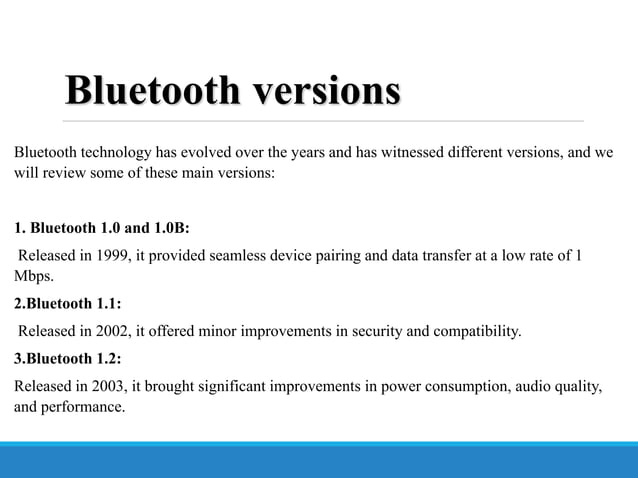 Bluetooth versions

Bluetooth technology has evolved over the years and has witnessed different versions, and we will review some of these main versions:

1. Bluetooth 1.0 and 1.0B:

Released in 1999, it provided seamless device pairing and data transfer at a low rate of 1 Mbps.

2.Bluetooth 1.1:

Released in 2002, it offered minor improvements in security and compatibility.

3.Bluetooth 1.2:

Released in 2003, it brought significant improvements in power consumption, audio quality, and performance.